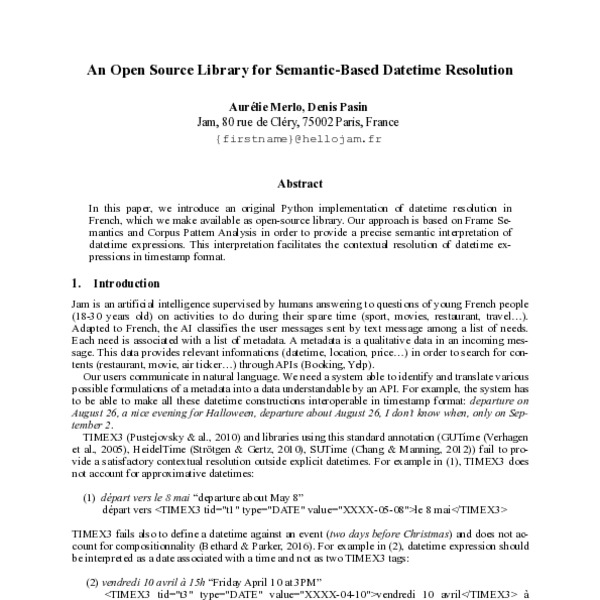 An Open Source Library for Semantic-Based Datetime Resolution

Aurélie Merlo, Denis Pasin
Jam, 80 rue de Cléry, 75002 Paris, France
{firstname}@hellojam.fr

Abstract

In this paper, we introduce an original Python implementation of datetime resolution in French, which we make available as open-source library. Our approach is based on Frame Semantics and Corpus Pattern Analysis in order to provide a precise semantic interpretation of datetime expressions. This interpretation facilitates the contextual resolution of datetime expressions in timestamp format.

1. Introduction

Jam is an artificial intelligence supervised by humans answering to questions of young French people (18-30 years old) on activities to do during their spare time (sport, movies, restaurant, travel…). Adapted to French, the AI classifies the user messages sent by text message among a list of needs. Each need is associated with a list of metadata. A metadata is a qualitative data in an incoming message. This data provides relevant informations (datetime, location, price…) in order to search for contents (restaurant, movie, air ticker…) through APIs (Booking, Yelp).

Our users communicate in natural language. We need a system able to identify and translate various possible formulations of a metadata into a data understandable by an API. For example, the system has to be able to make all these datetime constructions interoperable in timestamp format: departure on August 26, a nice evening for Halloween, departure about August 26, I don't know when, only on September 2.

TIMEX3 (Pustejovsky & al., 2010) and libraries using this standard annotation (GUTime (Verhagen et al., 2005), HeidelTime (Strötgen & Gertz, 2010), SUTime (Chang & Manning, 2012)) fail to provide a satisfactory contextual resolution outside explicit datetimes. For example in (1), TIMEX3 does not account for approximative datetimes:

(1) départ vers le 8 mai "departure about May 8"
départ vers <TIMEX3 tid="t1" type="DATE" value="XXXX-05-08">le 8 mai</TIMEX3>

TIMEX3 fails also to define a datetime against an event (two days before Christmas) and does not account for compositionnality (Bethard & Parker, 2016). For example in (2), datetime expression should be interpreted as a date associated with a time and not as two TIMEX3 tags:

(2) vendredi 10 avril à 15h "Friday April 10 at 3PM"
<TIMEX3 tid="t3" type="DATE" value="XXXX-04-10">vendredi 10 avril</TIMEX3> à